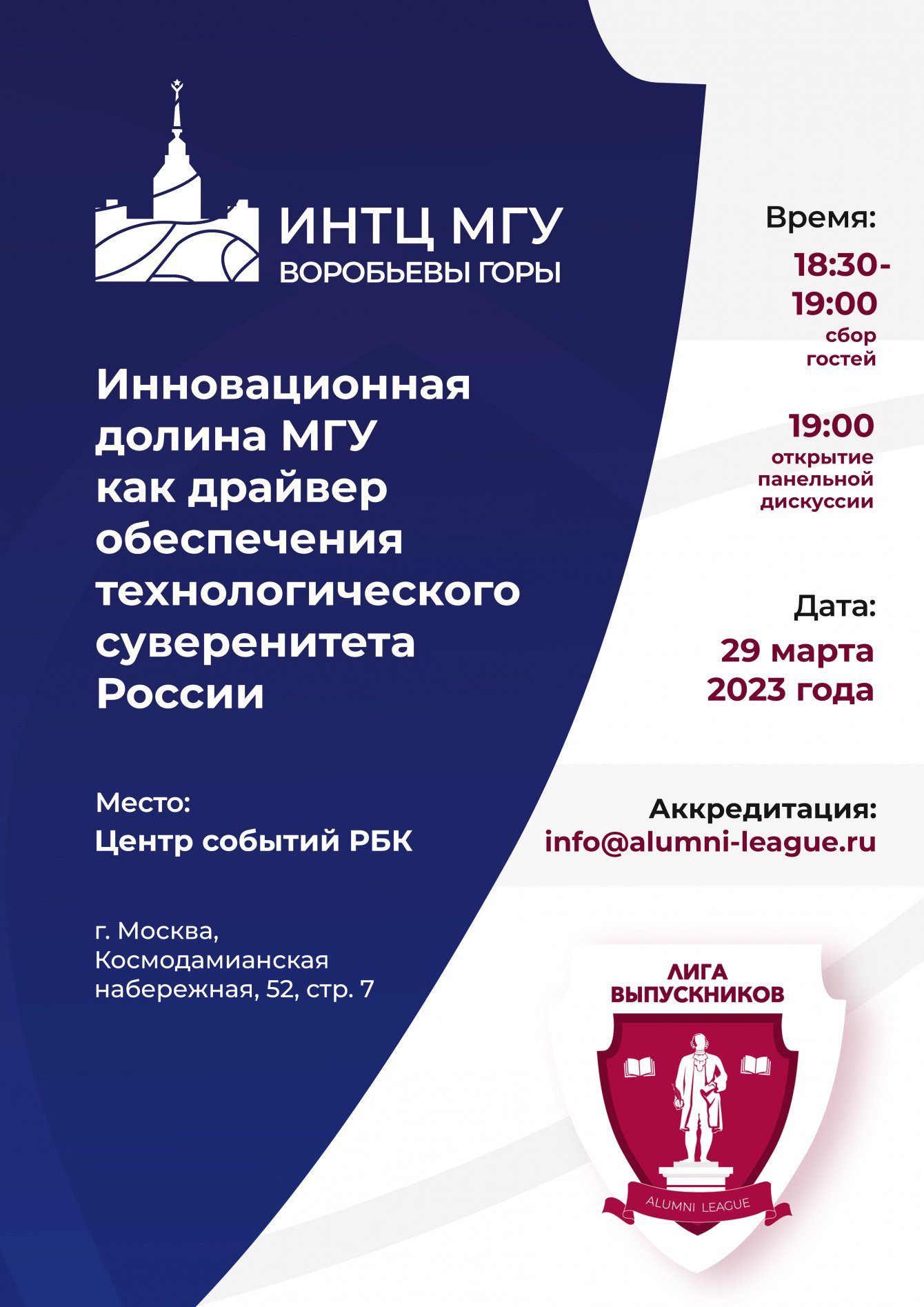 ИНТЦ МГУ
ВОРОБЬЕВЫ ГОРЫ

Инновационная долина МГУ как драйвер обеспечения технологического суверенитета России

Место:
Центр событий РБК

г. Москва, Космодамианская набережная, 52, стр. 7

Время:
18:30-19:00
сбор гостей

19:00
открытие панельной дискуссии

Дата:
29 марта 2023 года

Аккредитация:
info@alumni-league.ru

ЛИГА ВЫПУСКНИКОВ
ALUMNI LEAGUE